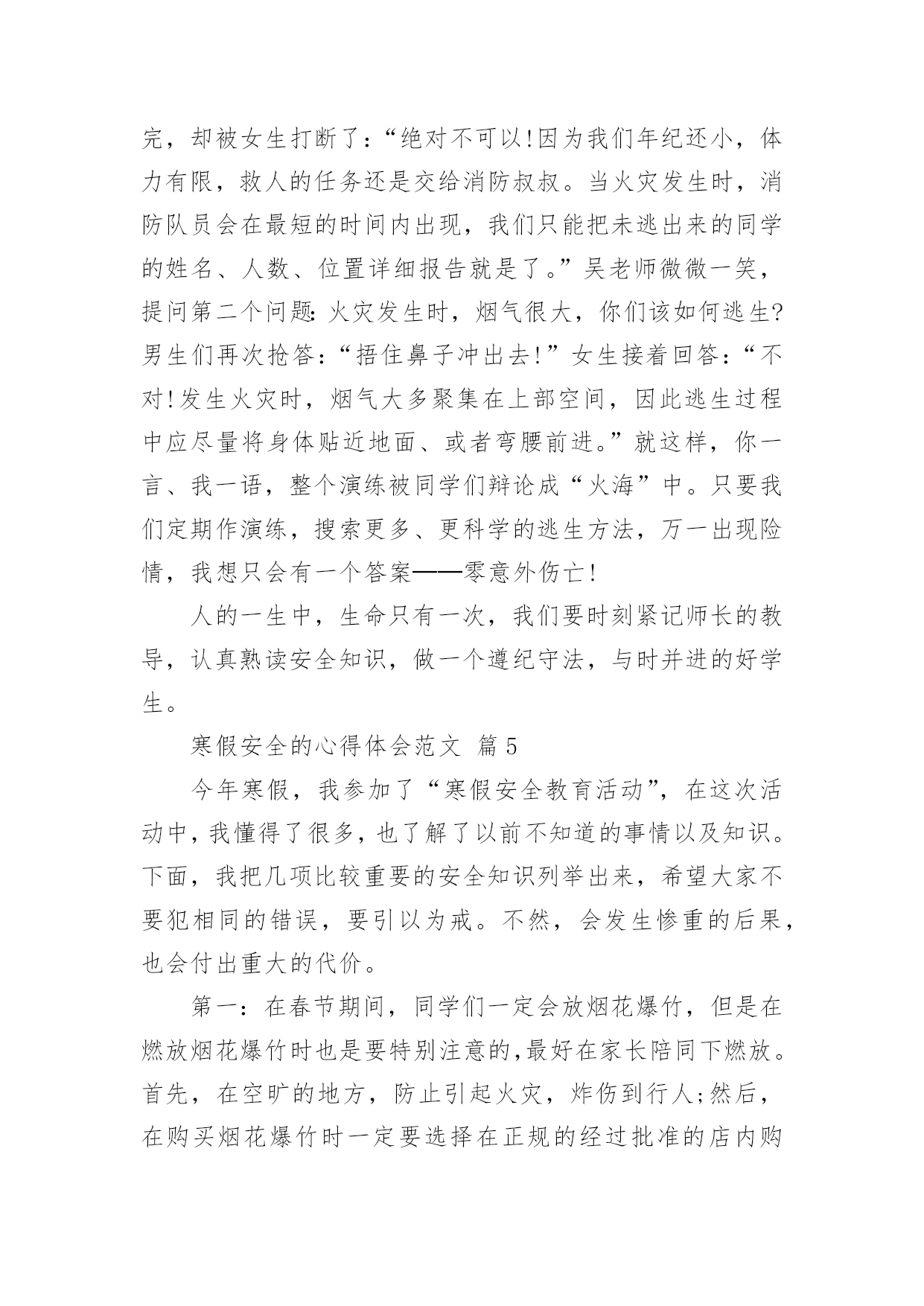 完，却被女生打断了：“绝对不可以!因为我们年纪还小，体力有限，救人的任务还是交给消防叔叔。当火灾发生时，消防队员会在最短的时间内出现，我们只能把未逃出来的同学的姓名、人数、位置详细报告就是了。”吴老师微微一笑，提问第二个问题：火灾发生时，烟气很大，你们该如何逃生?男生们再次抢答：“捂住鼻子冲出去!”女生接着回答：“不对!发生火灾时，烟气大多聚集在上部空间，因此逃生过程中应尽量将身体贴近地面、或者弯腰前进。”就这样，你一言、我一语，整个演练被同学们辩论成“火海”中。只要我们定期作演练，搜索更多、更科学的逃生方法，万一出现险情，我想只会有一个答案——零意外伤亡!

人的一生中，生命只有一次，我们要时刻紧记师长的教导，认真熟读安全知识，做一个遵纪守法，与时并进的好学生。

寒假安全的心得体会范文 篇5

今年寒假，我参加了“寒假安全教育活动”，在这次活动中，我懂得了很多，也了解了以前不知道的事情以及知识。下面，我把几项比较重要的安全知识列举出来，希望大家不要犯相同的错误，要引以为戒。不然，会发生惨重的后果，也会付出重大的代价。

第一：在春节期间，同学们一定会放烟花爆竹，但是在燃放烟花爆竹时也是要特别注意的，最好在家长陪同下燃放。首先，在空旷的地方，防止引起火灾，炸伤到行人;然后，在购买烟花爆竹时一定要选择在正规的经过批准的店内购